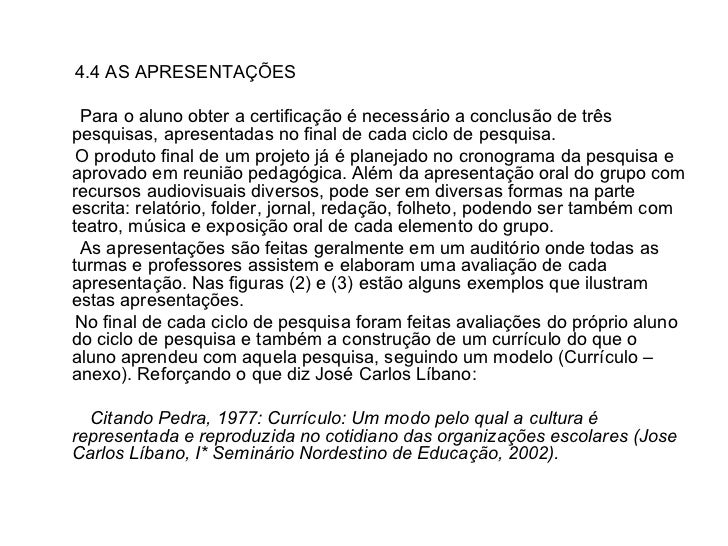 4.4 AS APRESENTAÇÕES

Para o aluno obter a certificação é necessário a conclusão de três pesquisas, apresentadas no final de cada ciclo de pesquisa.

O produto final de um projeto já é planejado no cronograma da pesquisa e aprovado em reunião pedagógica. Além da apresentação oral do grupo com recursos audiovisuais diversos, pode ser em diversas formas na parte escrita: relatório, folder, jornal, redação, folheto, podendo ser também com teatro, música e exposição oral de cada elemento do grupo.

As apresentações são feitas geralmente em um auditório onde todas as turmas e professores assistem e elaboram uma avaliação de cada apresentação. Nas figuras (2) e (3) estão alguns exemplos que ilustram estas apresentações.

No final de cada ciclo de pesquisa foram feitas avaliações do próprio aluno do ciclo de pesquisa e também a construção de um currículo do que o aluno aprendeu com aquela pesquisa, seguindo um modelo (Currículo – anexo). Reforçando o que diz José Carlos Líbano:

Citando Pedra, 1977: Currículo: Um modo pelo qual a cultura é representada e reproduzida no cotidiano das organizações escolares (Jose Carlos Líbano, I* Seminário Nordestino de Educação, 2002).